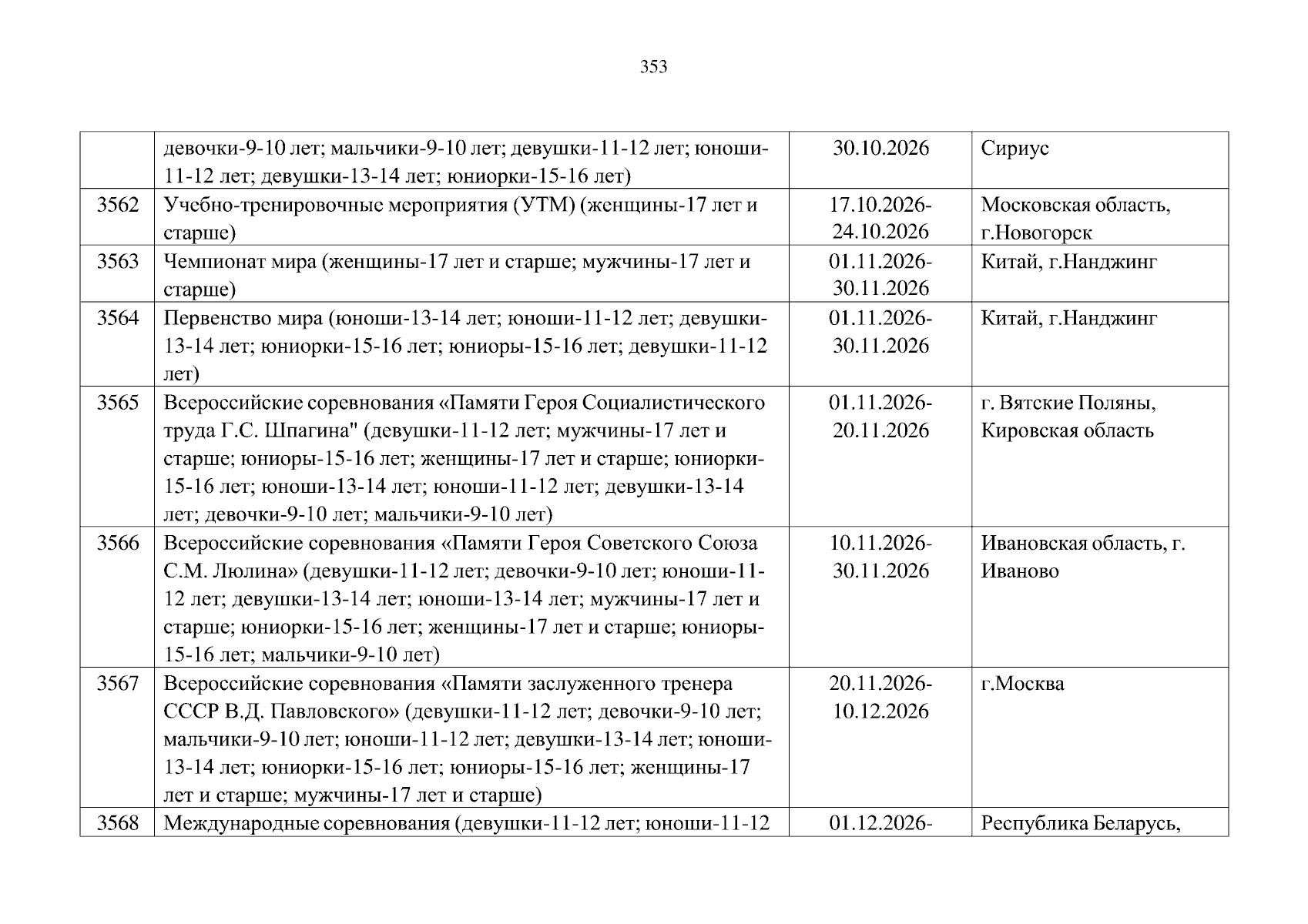 353

| | | | |
|---|---|---|---|
| | девочки-9-10 лет; мальчики-9-10 лет; девушки-11-12 лет; юноши-11-12 лет; девушки-13-14 лет; юниорки-15-16 лет) | 30.10.2026 | Сириус |
| 3562 | Учебно-тренировочные мероприятия (УТМ) (женщины-17 лет и старше) | 17.10.2026-24.10.2026 | Московская область, г.Новогорск |
| 3563 | Чемпионат мира (женщины-17 лет и старше; мужчины-17 лет и старше) | 01.11.2026-30.11.2026 | Китай, г.Нанджинг |
| 3564 | Первенство мира (юноши-13-14 лет; юноши-11-12 лет; девушки-13-14 лет; юниорки-15-16 лет; юниоры-15-16 лет; девушки-11-12 лет) | 01.11.2026-30.11.2026 | Китай, г.Нанджинг |
| 3565 | Всероссийские соревнования «Памяти Героя Социалистического труда Г.С. Шпагина" (девушки-11-12 лет; мужчины-17 лет и старше; юниоры-15-16 лет; женщины-17 лет и старше; юниорки-15-16 лет; юноши-13-14 лет; юноши-11-12 лет; девушки-13-14 лет; девочки-9-10 лет; мальчики-9-10 лет) | 01.11.2026-20.11.2026 | г. Вятские Поляны, Кировская область |
| 3566 | Всероссийские соревнования «Памяти Героя Советского Союза С.М. Люлина» (девушки-11-12 лет; девочки-9-10 лет; юноши-11-12 лет; девушки-13-14 лет; юноши-13-14 лет; мужчины-17 лет и старше; юниорки-15-16 лет; женщины-17 лет и старше; юниоры-15-16 лет; мальчики-9-10 лет) | 10.11.2026-30.11.2026 | Ивановская область, г. Иваново |
| 3567 | Всероссийские соревнования «Памяти заслуженного тренера СССР В.Д. Павловского» (девушки-11-12 лет; девочки-9-10 лет; мальчики-9-10 лет; юноши-11-12 лет; девушки-13-14 лет; юноши-13-14 лет; юниорки-15-16 лет; юниоры-15-16 лет; женщины-17 лет и старше; мужчины-17 лет и старше) | 20.11.2026-10.12.2026 | г.Москва |
| 3568 | Международные соревнования (девушки-11-12 лет; юноши-11-12 | 01.12.2026- | Республика Беларусь, |